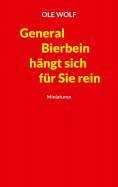 OLE WOLF

General
Bierbein
hängt sich
für Sie rein

Miniaturen